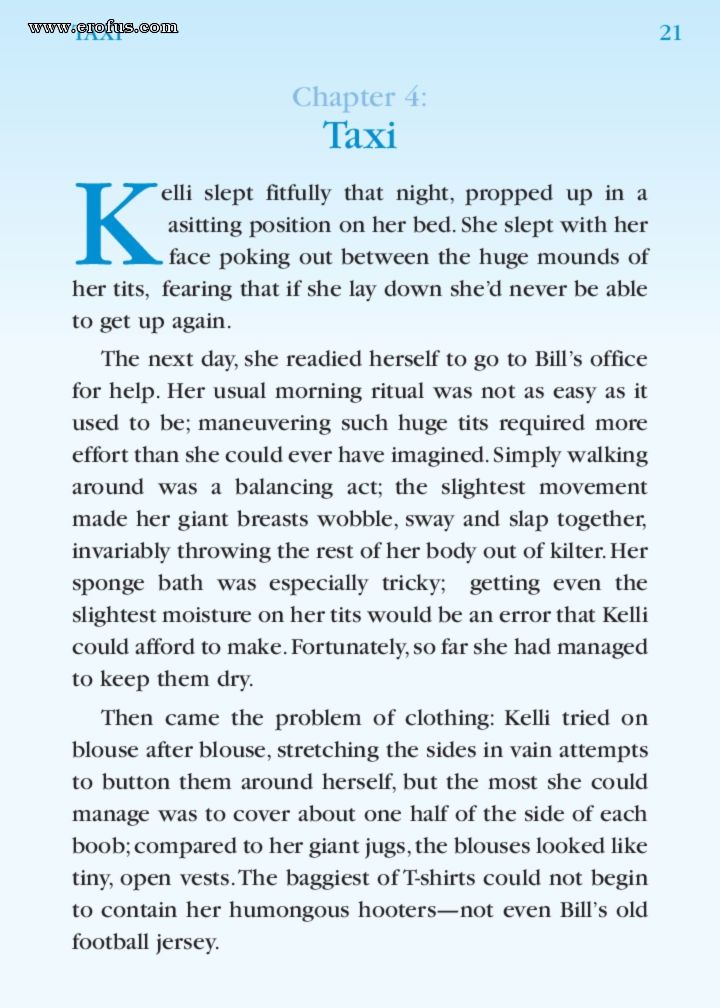 www.erofus.com TAXI 21

Chapter 4:
Taxi

Kelli slept fitfully that night, propped up in a asitting position on her bed. She slept with her face poking out between the huge mounds of her tits, fearing that if she lay down she'd never be able to get up again.

The next day, she readied herself to go to Bill's office for help. Her usual morning ritual was not as easy as it used to be; maneuvering such huge tits required more effort than she could ever have imagined. Simply walking around was a balancing act; the slightest movement made her giant breasts wobble, sway and slap together, invariably throwing the rest of her body out of kilter. Her sponge bath was especially tricky; getting even the slightest moisture on her tits would be an error that Kelli could afford to make. Fortunately, so far she had managed to keep them dry.

Then came the problem of clothing: Kelli tried on blouse after blouse, stretching the sides in vain attempts to button them around herself, but the most she could manage was to cover about one half of the side of each boob; compared to her giant jugs, the blouses looked like tiny, open vests. The baggiest of T-shirts could not begin to contain her humongous hooters—not even Bill's old football jersey.